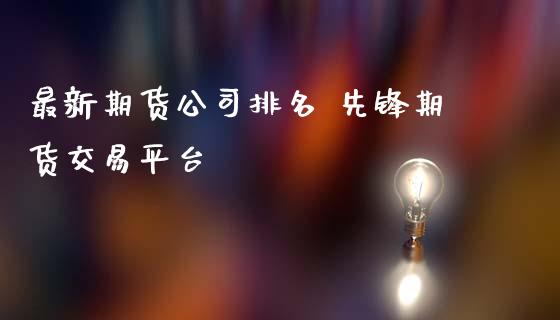 最新期货公司排名 先锋期货交易平台